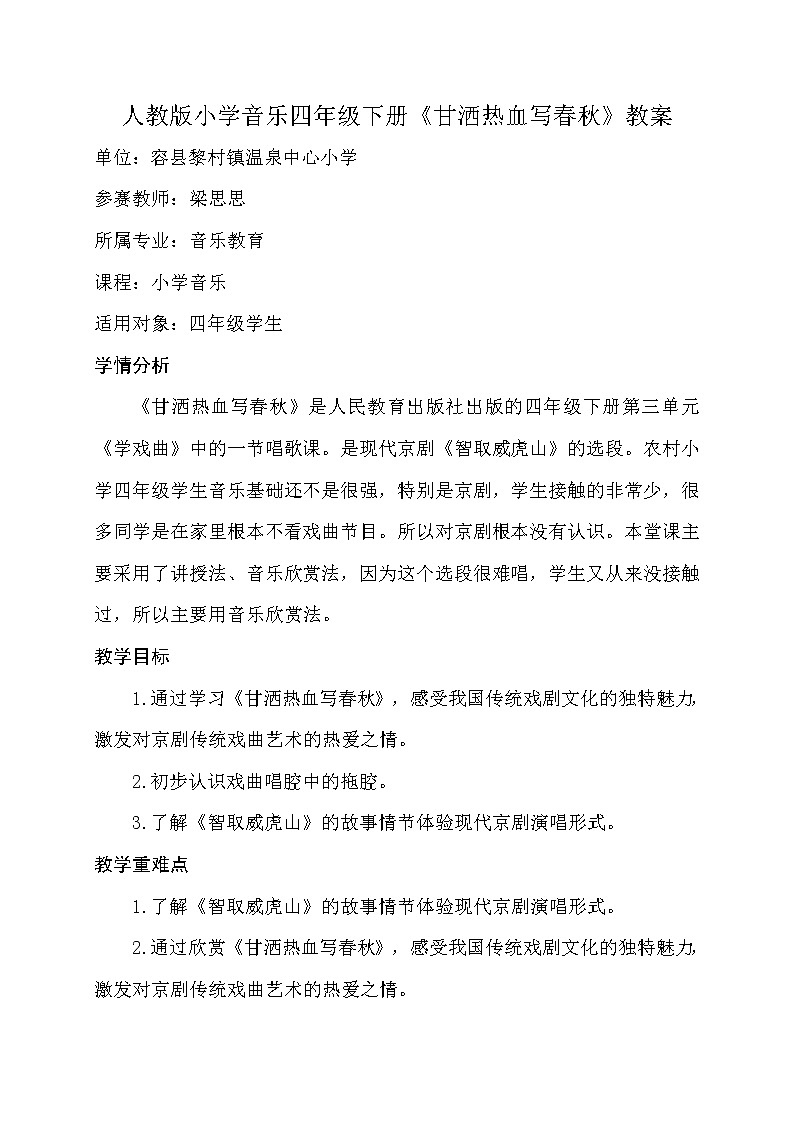 人教版小学音乐四年级下册《甘洒热血写春秋》教案

单位：容县黎村镇温泉中心小学

参赛教师：梁思思

所属专业：音乐教育

课程：小学音乐

适用对象：四年级学生

学情分析

《甘洒热血写春秋》是人民教育出版社出版的四年级下册第三单元《学戏曲》中的一节唱歌课。是现代京剧《智取威虎山》的选段。农村小学四年级学生音乐基础还不是很强，特别是京剧，学生接触的非常少，很多同学是在家里根本不看戏曲节目。所以对京剧根本没有认识。本堂课主要采用了讲授法、音乐欣赏法，因为这个选段很难唱，学生又从来没接触过，所以主要用音乐欣赏法。

教学目标

1.通过学习《甘洒热血写春秋》，感受我国传统戏剧文化的独特魅力，激发对京剧传统戏曲艺术的热爱之情。

2.初步认识戏曲唱腔中的拖腔。

3.了解《智取威虎山》的故事情节体验现代京剧演唱形式。

教学重难点

1.了解《智取威虎山》的故事情节体验现代京剧演唱形式。

2.通过欣赏《甘洒热血写春秋》，感受我国传统戏剧文化的独特魅力，激发对京剧传统戏曲艺术的热爱之情。